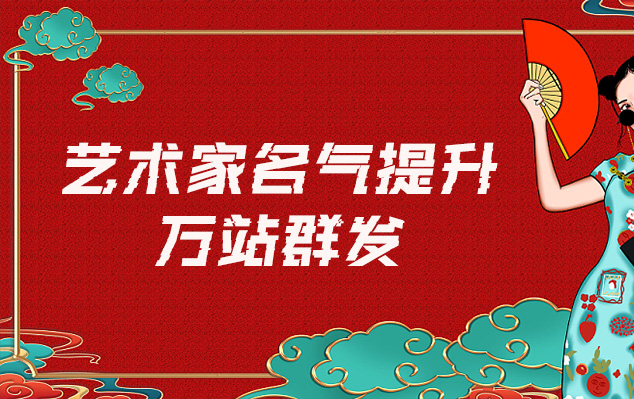 艺术家名气提升
万站群发